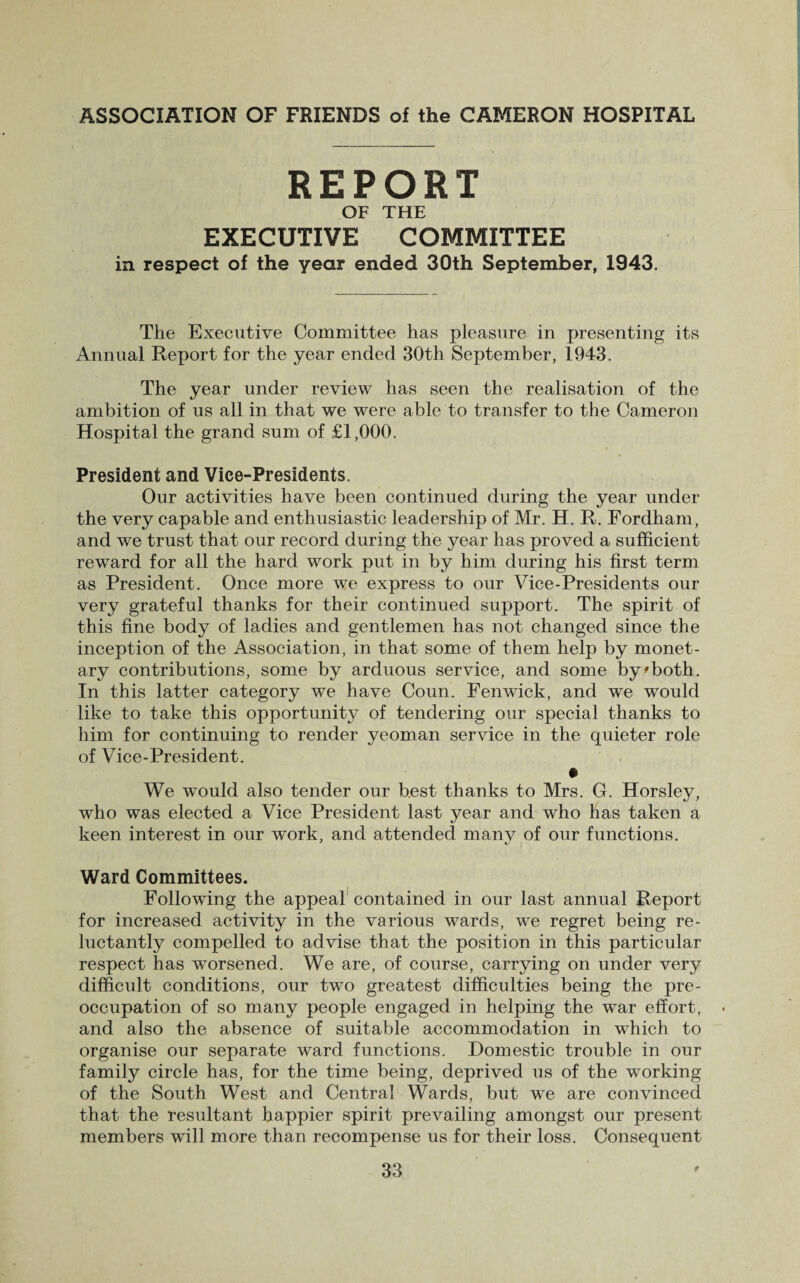 ASSOCIATION OF FRIENDS of the CAMERON HOSPITAL

REPORT
OF THE
EXECUTIVE COMMITTEE
in respect of the year ended 30th September, 1943.

The Executive Committee has pleasure in presenting its Annual Report for the year ended 30th September, 1943.

The year under review has seen the realisation of the ambition of us all in that we were able to transfer to the Cameron Hospital the grand sum of £1,000.

President and Vice-Presidents.
Our activities have been continued during the year under the very capable and enthusiastic leadership of Mr. H. R. Fordham, and we trust that our record during the year has proved a sufficient reward for all the hard work put in by him during his first term as President. Once more we express to our Vice-Presidents our very grateful thanks for their continued support. The spirit of this fine body of ladies and gentlemen has not changed since the inception of the Association, in that some of them help by monetary contributions, some by arduous service, and some by both. In this latter category we have Coun. Fenwick, and we would like to take this opportunity of tendering our special thanks to him for continuing to render yeoman service in the quieter role of Vice-President.

We would also tender our best thanks to Mrs. G. Horsley, who was elected a Vice President last year and who has taken a keen interest in our work, and attended many of our functions.

Ward Committees.
Following the appeal contained in our last annual Report for increased activity in the various wards, we regret being reluctantly compelled to advise that the position in this particular respect has worsened. We are, of course, carrying on under very difficult conditions, our two greatest difficulties being the preoccupation of so many people engaged in helping the war effort, and also the absence of suitable accommodation in which to organise our separate ward functions. Domestic trouble in our family circle has, for the time being, deprived us of the working of the South West and Central Wards, but we are convinced that the resultant happier spirit prevailing amongst our present members will more than recompense us for their loss. Consequent

33